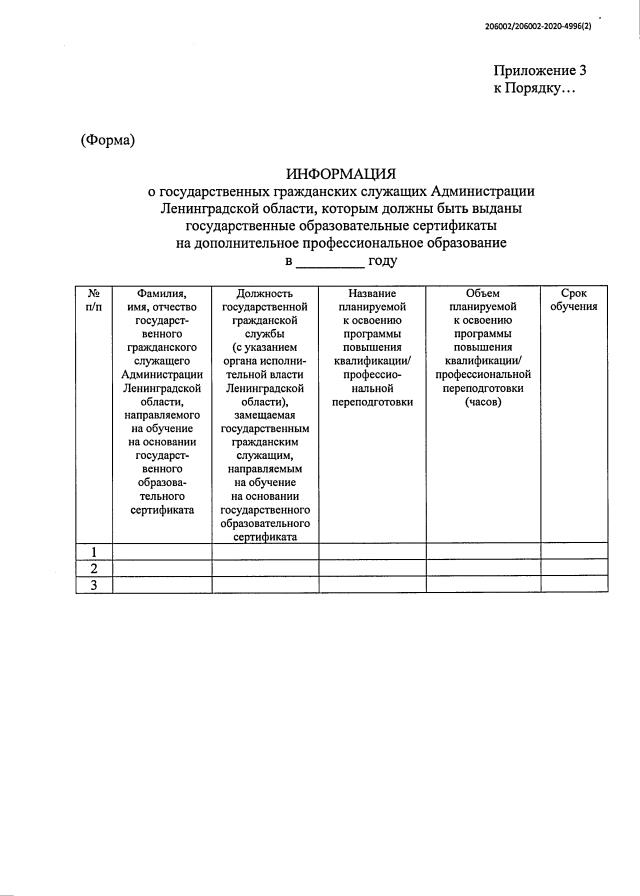 206002/206002-2020-4996(2)

Приложение 3
к Порядку…

(Форма)

ИНФОРМАЦИЯ
о государственных гражданских служащих Администрации Ленинградской области, которым должны быть выданы государственные образовательные сертификаты на дополнительное профессиональное образование
в _________ году

| № п/п | Фамилия, имя, отчество государственного гражданского служащего Администрации Ленинградской области, направляемого на обучение на основании государственного образовательного сертификата | Должность государственной гражданской службы (с указанием органа исполнительной власти Ленинградской области), замещаемая государственным гражданским служащим, направляемым на обучение на основании государственного образовательного сертификата | Название планируемой к освоению программы повышения квалификации/ профессиональной переподготовки | Объем планируемой к освоению программы повышения квалификации/ профессиональной переподготовки (часов) | Срок обучения |
|---|---|---|---|---|---|
| 1 | | | | | |
| 2 | | | | | |
| 3 | | | | | |